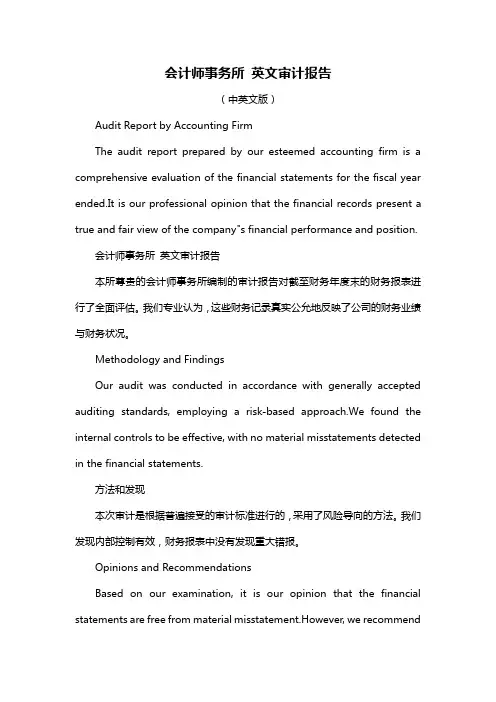 会计师事务所 英文审计报告

（中英文版）

Audit Report by Accounting Firm

The audit report prepared by our esteemed accounting firm is a comprehensive evaluation of the financial statements for the fiscal year ended.It is our professional opinion that the financial records present a true and fair view of the company"s financial performance and position.

会计师事务所 英文审计报告

本所尊贵的会计师事务所编制的审计报告对截至财务年度末的财务报表进行了全面评估。我们专业认为，这些财务记录真实公允地反映了公司的财务业绩与财务状况。

Methodology and Findings

Our audit was conducted in accordance with generally accepted auditing standards, employing a risk-based approach.We found the internal controls to be effective, with no material misstatements detected in the financial statements.

方法和发现

本次审计是根据普遍接受的审计标准进行的，采用了风险导向的方法。我们发现内部控制有效，财务报表中没有发现重大错报。

Opinions and Recommendations

Based on our examination, it is our opinion that the financial statements are free from material misstatement.However, we recommend